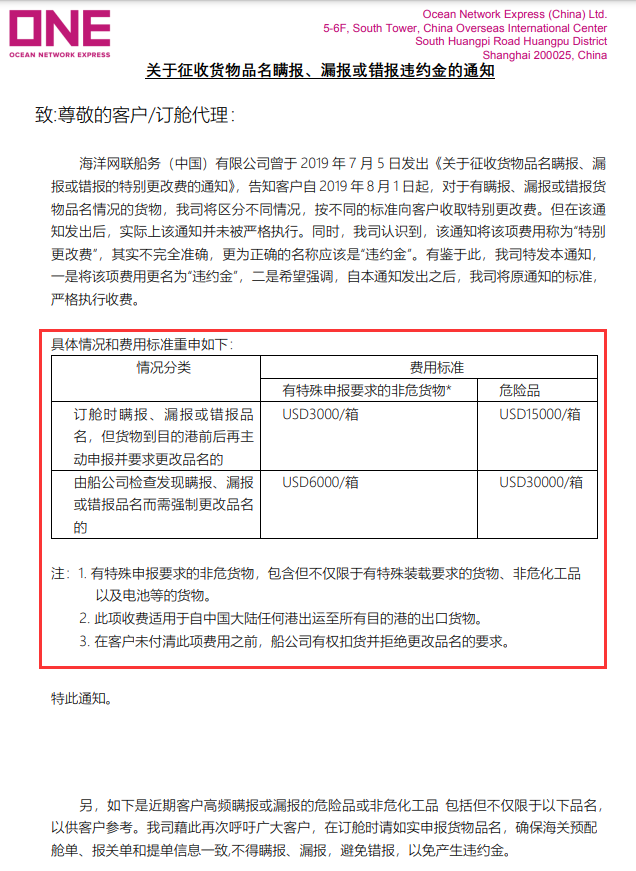 ONE
OCEAN NETWORK EXPRESS

Ocean Network Express (China) Ltd.
5-6F, South Tower, China Overseas International Center
South Huangpi Road Huangpu District
Shanghai 200025, China

关于征收货物品名瞒报、漏报或错报违约金的通知

致:尊敬的客户/订舱代理:

海洋网联船务（中国）有限公司曾于 2019 年 7 月 5 日发出《关于征收货物品名瞒报、漏报或错报的特别更改费的通知》，告知客户自 2019 年 8 月 1 日起，对于有瞒报、漏报或错报货物品名情况的货物，我司将区分不同情况，按不同的标准向客户收取特别更改费。但在该通知发出后，实际上该通知并未被严格执行。同时，我司认识到，该通知将该项费用称为“特别更改费”，其实不完全准确，更为正确的名称应该是“违约金”。有鉴于此，我司特发本通知，一是将该项费用更名为“违约金”，二是希望强调，自本通知发出之后，我司将原通知的标准，严格执行收费。

具体情况和费用标准重申如下:

| 情况分类 | 费用标准 | |
|---|---|---|
| | 有特殊申报要求的非危货物* | 危险品 |
| 订舱时瞒报、漏报或错报品名，但货物到目的港前后再主动申报并要求更改品名的 | USD3000/箱 | USD15000/箱 |
| 由船公司检查发现瞒报、漏报或错报品名而需强制更改品名的 | USD6000/箱 | USD30000/箱 |

注：1. 有特殊申报要求的非危货物，包含但不仅限于有特殊装载要求的货物、非危化工品以及电池等的货物。
2. 此项收费适用于自中国大陆任何港出运至所有目的港的出口货物。
3. 在客户未付清此项费用之前，船公司有权扣货并拒绝更改品名的要求。

特此通知。

另，如下是近期客户高频瞒报或漏报的危险品或非危化工品 包括但不仅限于以下品名，以供客户参考。我司藉此再次呼吁广大客户，在订舱时请如实申报货物品名，确保海关预配舱单、报关单和提单信息一致,不得瞒报、漏报，避免错报，以免产生违约金。